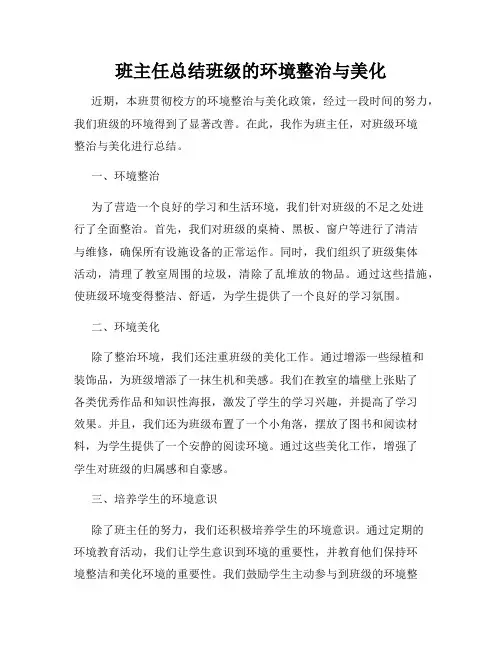 班主任总结班级的环境整治与美化

近期，本班贯彻校方的环境整治与美化政策，经过一段时间的努力，我们班级的环境得到了显著改善。在此，我作为班主任，对班级环境整治与美化进行总结。

一、环境整治

为了营造一个良好的学习和生活环境，我们针对班级的不足之处进行了全面整治。首先，我们对班级的桌椅、黑板、窗户等进行了清洁与维修，确保所有设施设备的正常运作。同时，我们组织了班级集体活动，清理了教室周围的垃圾，清除了乱堆放的物品。通过这些措施，使班级环境变得整洁、舒适，为学生提供了一个良好的学习氛围。

二、环境美化

除了整治环境，我们还注重班级的美化工作。通过增添一些绿植和装饰品，为班级增添了一抹生机和美感。我们在教室的墙壁上张贴了各类优秀作品和知识性海报，激发了学生的学习兴趣，并提高了学习效果。并且，我们还为班级布置了一个小角落，摆放了图书和阅读材料，为学生提供了一个安静的阅读环境。通过这些美化工作，增强了学生对班级的归属感和自豪感。

三、培养学生的环境意识

除了班主任的努力，我们还积极培养学生的环境意识。通过定期的环境教育活动，我们让学生意识到环境的重要性，并教育他们保持环境整洁和美化环境的重要性。我们鼓励学生主动参与到班级的环境整